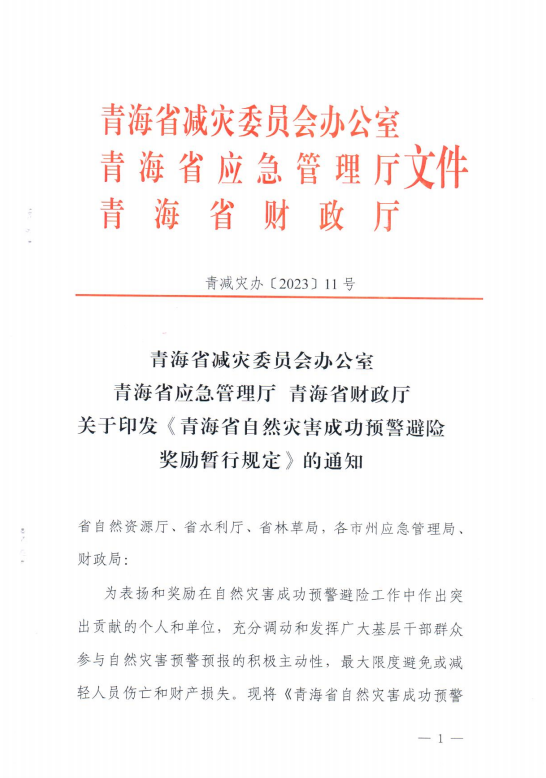 青海省减灾委员会办公室
青海省应急管理厅文件
青海省财政厅

青减灾办〔2023〕11号

青海省减灾委员会办公室
青海省应急管理厅 青海省财政厅
关于印发《青海省自然灾害成功预警避险奖励暂行规定》的通知

省自然资源厅、省水利厅、省林草局，各市州应急管理局、财政局：

为表扬和奖励在自然灾害成功预警避险工作中作出突出贡献的个人和单位，充分调动和发挥广大基层干部群众参与自然灾害预警预报的积极主动性，最大限度避免或减轻人员伤亡和财产损失。现将《青海省自然灾害成功预警

— 1 —